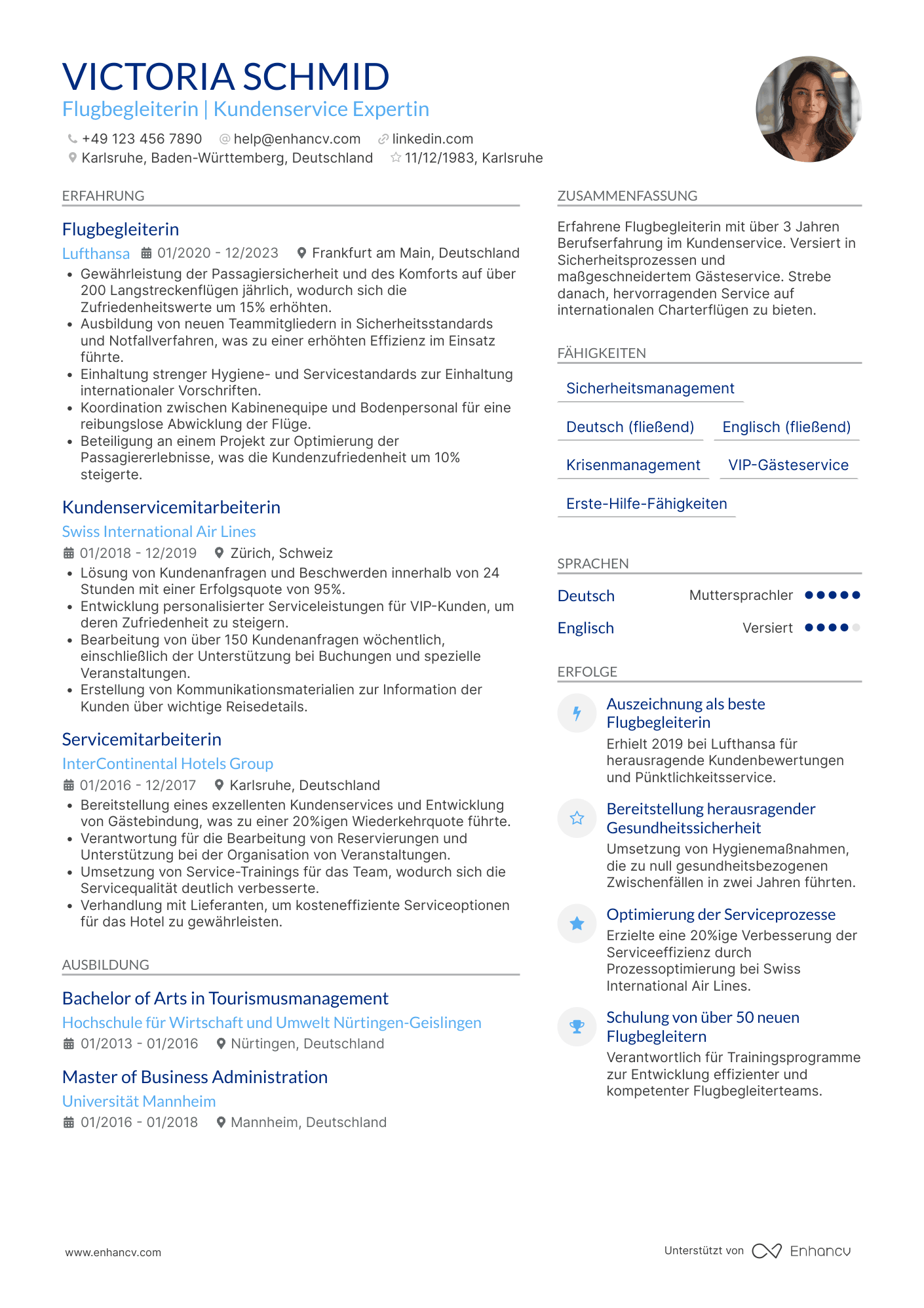 VICTORIA SCHMID
Flugbegleiterin | Kundenservice Expertin

+49 123 456 7890  help@enhancv.com  linkedin.com
Karlsruhe, Baden-Württemberg, Deutschland  11/12/1983, Karlsruhe

ERFAHRUNG

Flugbegleiterin
Lufthansa  01/2020 - 12/2023  Frankfurt am Main, Deutschland
• Gewährleistung der Passagiersicherheit und des Komforts auf über 200 Langstreckenflügen jährlich, wodurch sich die Zufriedenheitswerte um 15% erhöhten.
• Ausbildung von neuen Teammitgliedern in Sicherheitsstandards und Notfallverfahren, was zu einer erhöhten Effizienz im Einsatz führte.
• Einhaltung strenger Hygiene- und Servicestandards zur Einhaltung internationaler Vorschriften.
• Koordination zwischen Kabinenequipe und Bodenpersonal für eine reibungslose Abwicklung der Flüge.
• Beteiligung an einem Projekt zur Optimierung der Passagiererlebnisse, was die Kundenzufriedenheit um 10% steigerte.

Kundenservicemitarbeiterin
Swiss International Air Lines
01/2018 - 12/2019  Zürich, Schweiz
• Lösung von Kundenanfragen und Beschwerden innerhalb von 24 Stunden mit einer Erfolgsquote von 95%.
• Entwicklung personalisierter Serviceleistungen für VIP-Kunden, um deren Zufriedenheit zu steigern.
• Bearbeitung von über 150 Kundenanfragen wöchentlich, einschließlich der Unterstützung bei Buchungen und spezielle Veranstaltungen.
• Erstellung von Kommunikationsmaterialien zur Information der Kunden über wichtige Reisedetails.

Servicemitarbeiterin
InterContinental Hotels Group
01/2016 - 12/2017  Karlsruhe, Deutschland
• Bereitstellung eines exzellenten Kundenservices und Entwicklung von Gästebindung, was zu einer 20%igen Wiederkehrquote führte.
• Verantwortung für die Bearbeitung von Reservierungen und Unterstützung bei der Organisation von Veranstaltungen.
• Umsetzung von Service-Trainings für das Team, wodurch sich die Servicequalität deutlich verbesserte.
• Verhandlung mit Lieferanten, um kosteneffiziente Serviceoptionen für das Hotel zu gewährleisten.

AUSBILDUNG

Bachelor of Arts in Tourismusmanagement
Hochschule für Wirtschaft und Umwelt Nürtingen-Geislingen
01/2013 - 01/2016  Nürtingen, Deutschland

Master of Business Administration
Universität Mannheim
01/2016 - 01/2018  Mannheim, Deutschland

ZUSAMMENFASSUNG

Erfahrene Flugbegleiterin mit über 3 Jahren Berufserfahrung im Kundenservice. Versiert in Sicherheitsprozessen und maßgeschneidertem Gästeservice. Strebe danach, hervorragenden Service auf internationalen Charterflügen zu bieten.

FÄHIGKEITEN

Sicherheitsmanagement
Deutsch (fließend)  Englisch (fließend)
Krisenmanagement  VIP-Gästeservice
Erste-Hilfe-Fähigkeiten

SPRACHEN

Deutsch  Muttersprachler
Englisch  Versiert

ERFOLGE

Auszeichnung als beste Flugbegleiterin
Erhielt 2019 bei Lufthansa für herausragende Kundenbewertungen und Pünktlichkeitsservice.

Bereitstellung herausragender Gesundheitssicherheit
Umsetzung von Hygienemaßnahmen, die zu null gesundheitsbezogenen Zwischenfällen in zwei Jahren führten.

Optimierung der Serviceprozesse
Erzielte eine 20%ige Verbesserung der Serviceeffizienz durch Prozessoptimierung bei Swiss International Air Lines.

Schulung von über 50 neuen Flugbegleitern
Verantwortlich für Trainingsprogramme zur Entwicklung effizienter und kompetenter Flugbegleiterteams.

www.enhancv.com
Unterstützt von Enhancv